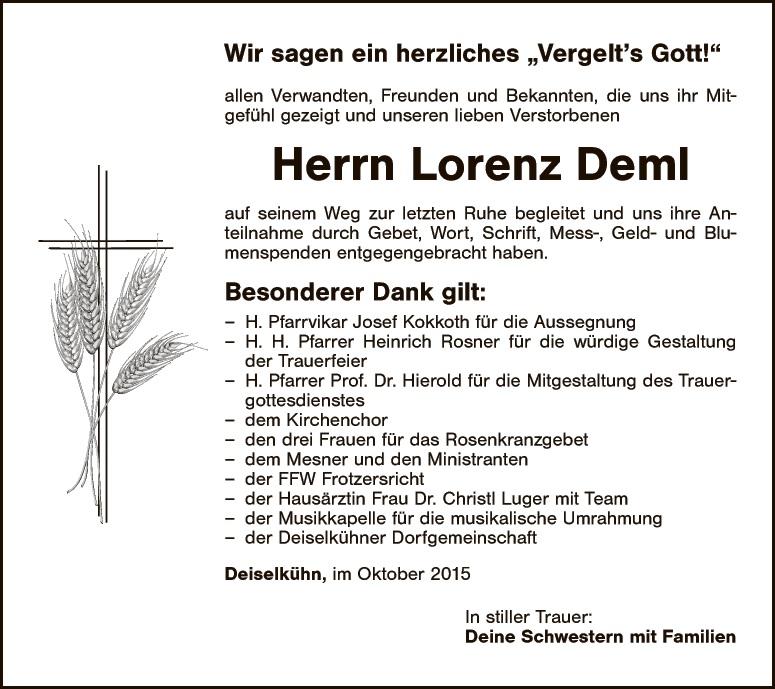 Wir sagen ein herzliches „Vergelt's Gott!“

allen Verwandten, Freunden und Bekannten, die uns ihr Mitgefühl gezeigt und unseren lieben Verstorbenen

Herrn Lorenz Deml

auf seinem Weg zur letzten Ruhe begleitet und uns ihre Anteilnahme durch Gebet, Wort, Schrift, Mess-, Geld- und Blumenspenden entgegengebracht haben.

Besonderer Dank gilt:

– H. Pfarrvikar Josef Kokkoth für die Aussegnung
– H. H. Pfarrer Heinrich Rosner für die würdige Gestaltung der Trauerfeier
– H. Pfarrer Prof. Dr. Hierold für die Mitgestaltung des Trauergottesdienstes
– dem Kirchenchor
– den drei Frauen für das Rosenkranzgebet
– dem Mesner und den Ministranten
– der FFW Frotzersricht
– der Hausärztin Frau Dr. Christl Luger mit Team
– der Musikkapelle für die musikalische Umrahmung
– der Deiselkühner Dorfgemeinschaft

Deiselkühn, im Oktober 2015

In stiller Trauer:
Deine Schwestern mit Familien